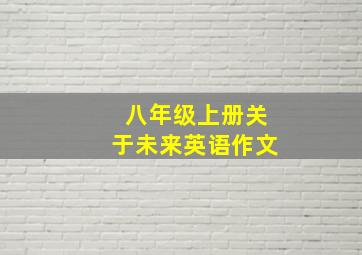 八年级上册关于未来英语作文